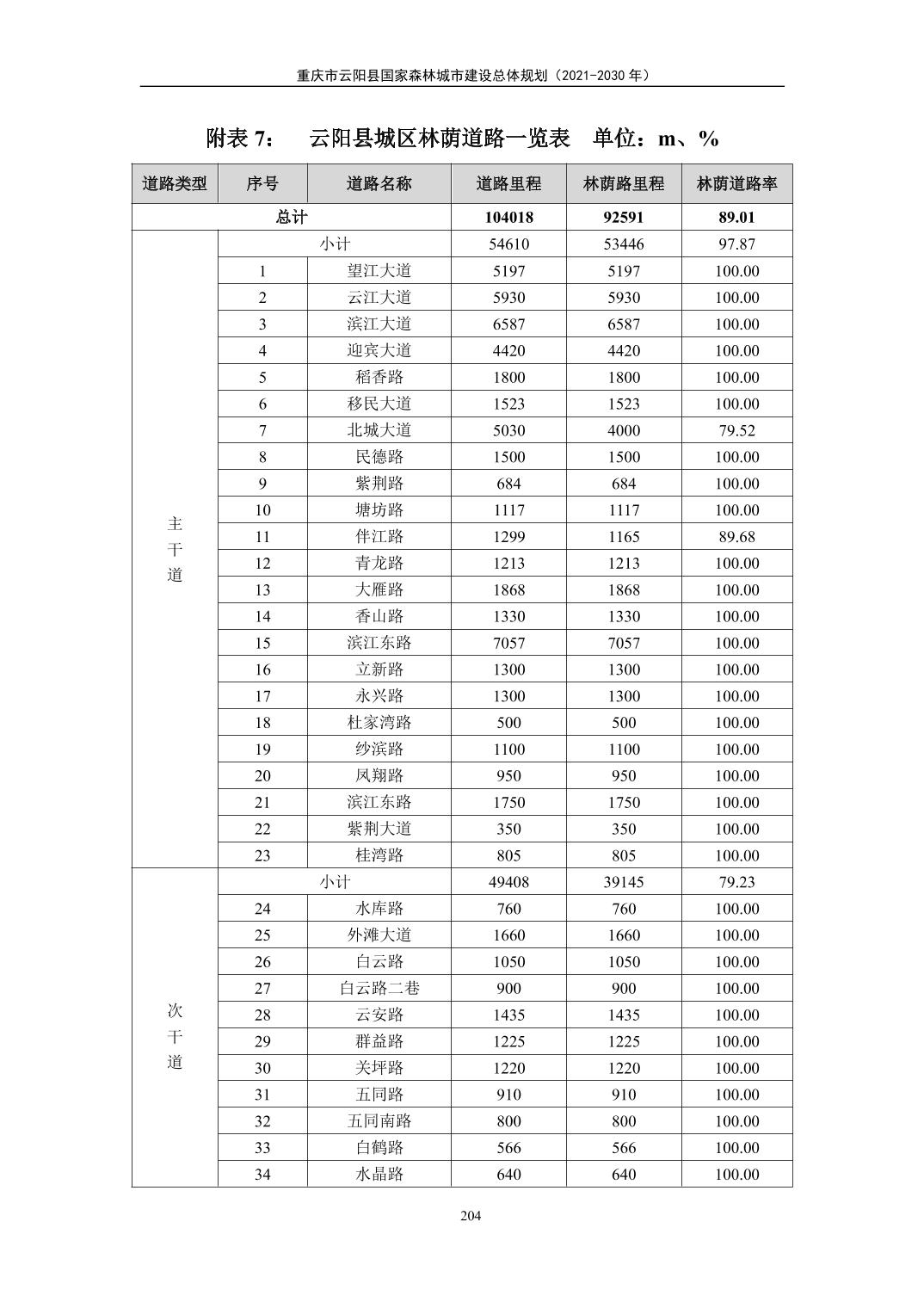 重庆市云阳县国家森林城市建设总体规划（2021-2030 年）

附表 7： 云阳县城区林荫道路一览表 单位：m、%

| 道路类型 | 序号 | 道路名称 | 道路里程 | 林荫路里程 | 林荫道路率 |
|---|---|---|---|---|---|
| 总计 | | | 104018 | 92591 | 89.01 |
| 主干道 | 小计 | | 54610 | 53446 | 97.87 |
| | 1 | 望江大道 | 5197 | 5197 | 100.00 |
| | 2 | 云江大道 | 5930 | 5930 | 100.00 |
| | 3 | 滨江大道 | 6587 | 6587 | 100.00 |
| | 4 | 迎宾大道 | 4420 | 4420 | 100.00 |
| | 5 | 稻香路 | 1800 | 1800 | 100.00 |
| | 6 | 移民大道 | 1523 | 1523 | 100.00 |
| | 7 | 北城大道 | 5030 | 4000 | 79.52 |
| | 8 | 民德路 | 1500 | 1500 | 100.00 |
| | 9 | 紫荆路 | 684 | 684 | 100.00 |
| | 10 | 塘坊路 | 1117 | 1117 | 100.00 |
| | 11 | 伴江路 | 1299 | 1165 | 89.68 |
| | 12 | 青龙路 | 1213 | 1213 | 100.00 |
| | 13 | 大雁路 | 1868 | 1868 | 100.00 |
| | 14 | 香山路 | 1330 | 1330 | 100.00 |
| | 15 | 滨江东路 | 7057 | 7057 | 100.00 |
| | 16 | 立新路 | 1300 | 1300 | 100.00 |
| | 17 | 永兴路 | 1300 | 1300 | 100.00 |
| | 18 | 杜家湾路 | 500 | 500 | 100.00 |
| | 19 | 纱滨路 | 1100 | 1100 | 100.00 |
| | 20 | 凤翔路 | 950 | 950 | 100.00 |
| | 21 | 滨江东路 | 1750 | 1750 | 100.00 |
| | 22 | 紫荆大道 | 350 | 350 | 100.00 |
| | 23 | 桂湾路 | 805 | 805 | 100.00 |
| 次干道 | 小计 | | 49408 | 39145 | 79.23 |
| | 24 | 水库路 | 760 | 760 | 100.00 |
| | 25 | 外滩大道 | 1660 | 1660 | 100.00 |
| | 26 | 白云路 | 1050 | 1050 | 100.00 |
| | 27 | 白云路二巷 | 900 | 900 | 100.00 |
| | 28 | 云安路 | 1435 | 1435 | 100.00 |
| | 29 | 群益路 | 1225 | 1225 | 100.00 |
| | 30 | 关坪路 | 1220 | 1220 | 100.00 |
| | 31 | 五同路 | 910 | 910 | 100.00 |
| | 32 | 五同南路 | 800 | 800 | 100.00 |
| | 33 | 白鹤路 | 566 | 566 | 100.00 |
| | 34 | 水晶路 | 640 | 640 | 100.00 |

204